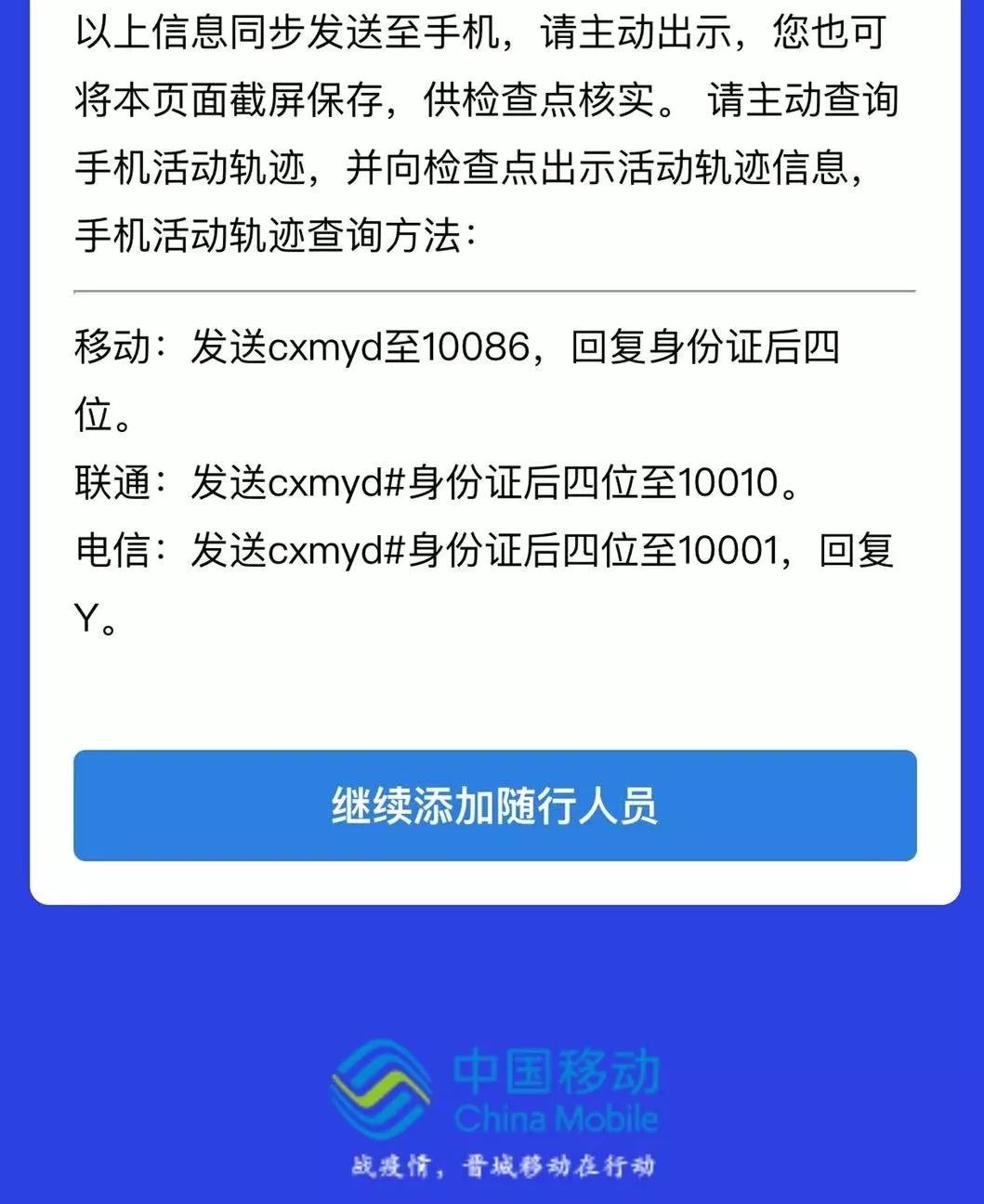 以上信息同步发送至手机，请主动出示，您也可将本页面截屏保存，供检查点核实。 请主动查询手机活动轨迹，并向检查点出示活动轨迹信息，手机活动轨迹查询方法：

移动：发送cxmyd至10086，回复身份证后四位。
联通：发送cxmyd#身份证后四位至10010。
电信：发送cxmyd#身份证后四位至10001，回复Y。

继续添加随行人员

中国移动
China Mobile
战疫情，晋城移动在行动